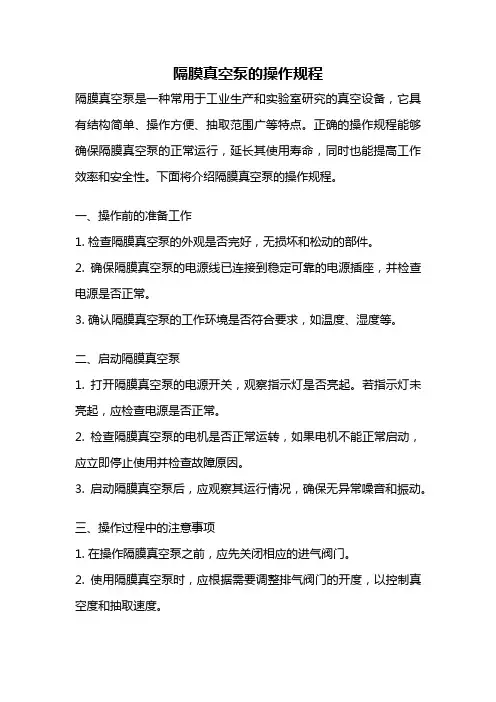 隔膜真空泵的操作规程

隔膜真空泵是一种常用于工业生产和实验室研究的真空设备，它具有结构简单、操作方便、抽取范围广等特点。正确的操作规程能够确保隔膜真空泵的正常运行，延长其使用寿命，同时也能提高工作效率和安全性。下面将介绍隔膜真空泵的操作规程。

一、操作前的准备工作

1. 检查隔膜真空泵的外观是否完好，无损坏和松动的部件。

2. 确保隔膜真空泵的电源线已连接到稳定可靠的电源插座，并检查电源是否正常。

3. 确认隔膜真空泵的工作环境是否符合要求，如温度、湿度等。

二、启动隔膜真空泵

1. 打开隔膜真空泵的电源开关，观察指示灯是否亮起。若指示灯未亮起，应检查电源是否正常。

2. 检查隔膜真空泵的电机是否正常运转，如果电机不能正常启动，应立即停止使用并检查故障原因。

3. 启动隔膜真空泵后，应观察其运行情况，确保无异常噪音和振动。

三、操作过程中的注意事项

1. 在操作隔膜真空泵之前，应先关闭相应的进气阀门。

2. 使用隔膜真空泵时，应根据需要调整排气阀门的开度，以控制真空度和抽取速度。